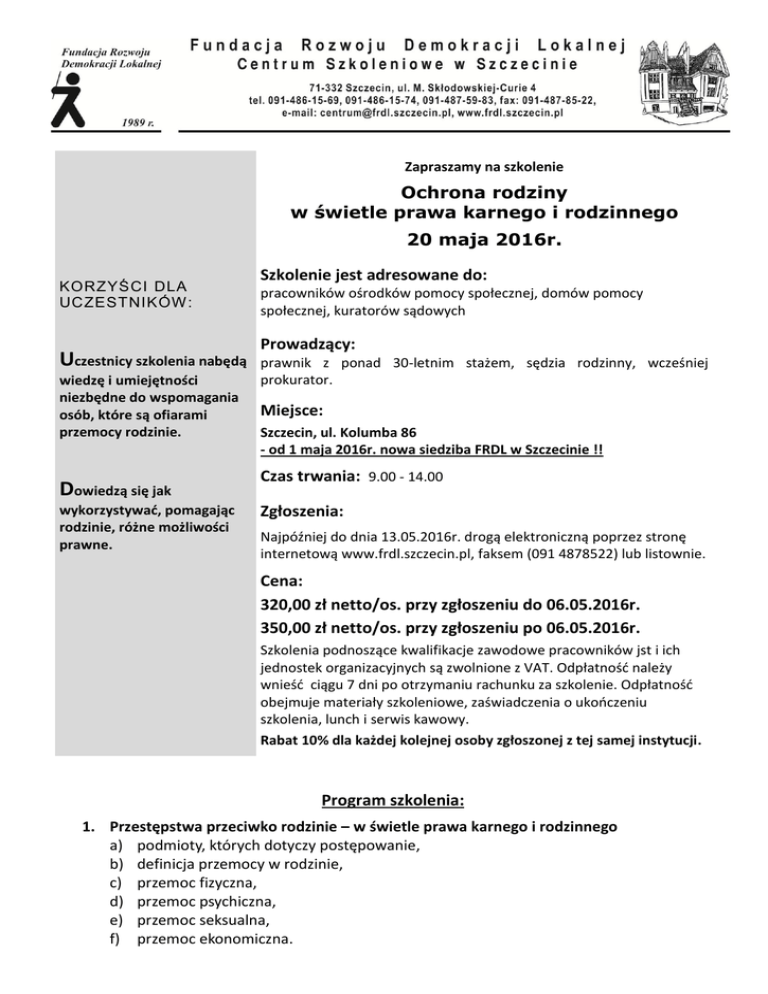 Fundacja Rozwoju Demokracji Lokalnej

1989 r.

Fundacja Rozwoju Demokracji Lokalnej
Centrum Szkoleniowe w Szczecinie

71-332 Szczecin, ul. M. Skłodowskiej-Curie 4
tel. 091-486-15-69, 091-486-15-74, 091-487-59-83, fax: 091-487-85-22,
e-mail: centrum@frdl.szczecin.pl, www.frdl.szczecin.pl

KORZYŚCI DLA UCZESTNIKÓW:

Uczestnicy szkolenia nabędą wiedzę i umiejętności niezbędne do wspomagania osób, które są ofiarami przemocy rodzinie.

Dowiedzą się jak wykorzystywać, pomagając rodzinie, różne możliwości prawne.

Zapraszamy na szkolenie

Ochrona rodziny
w świetle prawa karnego i rodzinnego
20 maja 2016r.

Szkolenie jest adresowane do:
pracowników ośrodków pomocy społecznej, domów pomocy społecznej, kuratorów sądowych

Prowadzący:
prawnik z ponad 30-letnim stażem, sędzia rodzinny, wcześniej prokurator.

Miejsce:
Szczecin, ul. Kolumba 86
- od 1 maja 2016r. nowa siedziba FRDL w Szczecinie !!

Czas trwania: 9.00 - 14.00

Zgłoszenia:
Najpóźniej do dnia 13.05.2016r. drogą elektroniczną poprzez stronę internetową www.frdl.szczecin.pl, faksem (091 4878522) lub listownie.

Cena:
320,00 zł netto/os. przy zgłoszeniu do 06.05.2016r.
350,00 zł netto/os. przy zgłoszeniu po 06.05.2016r.
Szkolenia podnoszące kwalifikacje zawodowe pracowników jst i ich jednostek organizacyjnych są zwolnione z VAT. Odpłatność należy wnieść ciągu 7 dni po otrzymaniu rachunku za szkolenie. Odpłatność obejmuje materiały szkoleniowe, zaświadczenia o ukończeniu szkolenia, lunch i serwis kawowy.
Rabat 10% dla każdej kolejnej osoby zgłoszonej z tej samej instytucji.

Program szkolenia:

1. Przestępstwa przeciwko rodzinie – w świetle prawa karnego i rodzinnego
a) podmioty, których dotyczy postępowanie,
b) definicja przemocy w rodzinie,
c) przemoc fizyczna,
d) przemoc psychiczna,
e) przemoc seksualna,
f) przemoc ekonomiczna.